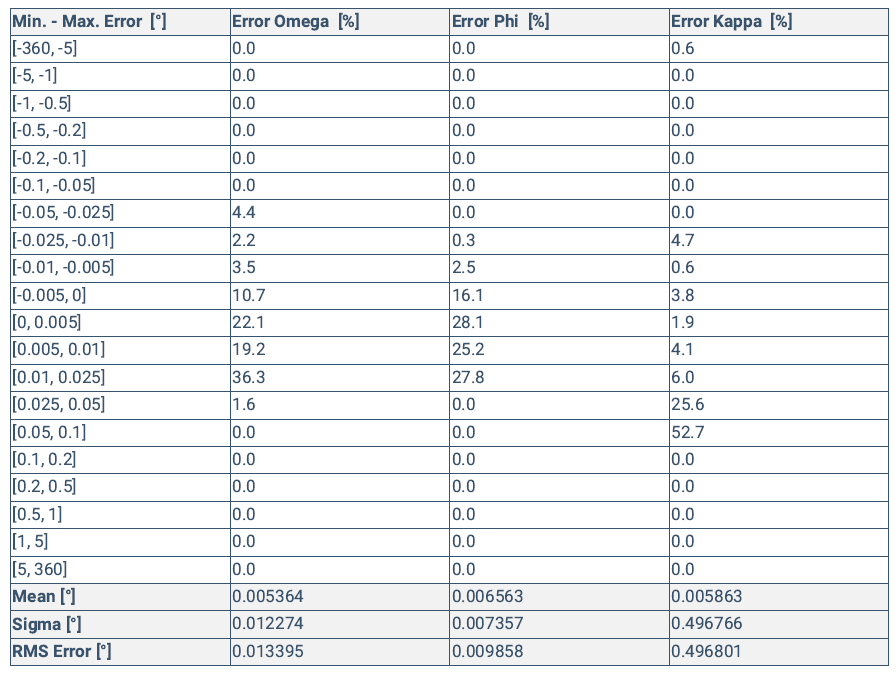 | Min. - Max. Error [°] | Error Omega [%] | Error Phi [%] | Error Kappa [%] |
|---|---|---|---|
| [-360, -5] | 0.0 | 0.0 | 0.6 |
| [-5, -1] | 0.0 | 0.0 | 0.0 |
| [-1, -0.5] | 0.0 | 0.0 | 0.0 |
| [-0.5, -0.2] | 0.0 | 0.0 | 0.0 |
| [-0.2, -0.1] | 0.0 | 0.0 | 0.0 |
| [-0.1, -0.05] | 0.0 | 0.0 | 0.0 |
| [-0.05, -0.025] | 4.4 | 0.0 | 0.0 |
| [-0.025, -0.01] | 2.2 | 0.3 | 4.7 |
| [-0.01, -0.005] | 3.5 | 2.5 | 0.6 |
| [-0.005, 0] | 10.7 | 16.1 | 3.8 |
| [0, 0.005] | 22.1 | 28.1 | 1.9 |
| [0.005, 0.01] | 19.2 | 25.2 | 4.1 |
| [0.01, 0.025] | 36.3 | 27.8 | 6.0 |
| [0.025, 0.05] | 1.6 | 0.0 | 25.6 |
| [0.05, 0.1] | 0.0 | 0.0 | 52.7 |
| [0.1, 0.2] | 0.0 | 0.0 | 0.0 |
| [0.2, 0.5] | 0.0 | 0.0 | 0.0 |
| [0.5, 1] | 0.0 | 0.0 | 0.0 |
| [1, 5] | 0.0 | 0.0 | 0.0 |
| [5, 360] | 0.0 | 0.0 | 0.0 |
| Mean [°] | 0.005364 | 0.006563 | 0.005863 |
| Sigma [°] | 0.012274 | 0.007357 | 0.496766 |
| RMS Error [°] | 0.013395 | 0.009858 | 0.496801 |